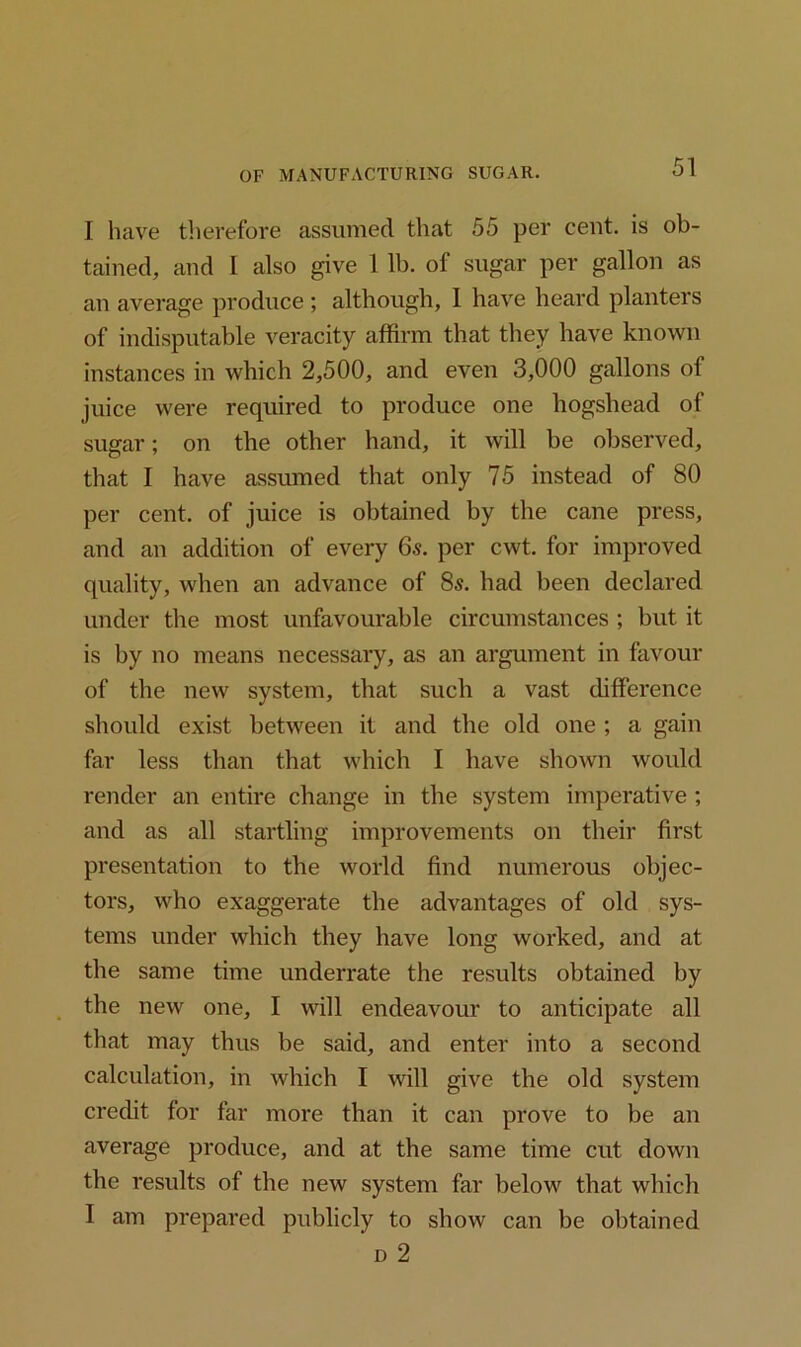 OF MANUFACTURING SUGAR. 51

I have therefore assumed that 55 per cent. is obtained, and I also give 1 lb. of sugar per gallon as an average produce; although, I have heard planters of indisputable veracity affirm that they have known instances in which 2,500, and even 3,000 gallons of juice were required to produce one hogshead of sugar; on the other hand, it will be observed, that I have assumed that only 75 instead of 80 per cent. of juice is obtained by the cane press, and an addition of every 6s. per cwt. for improved quality, when an advance of 8s. had been declared under the most unfavourable circumstances; but it is by no means necessary, as an argument in favour of the new system, that such a vast difference should exist between it and the old one; a gain far less than that which I have shown would render an entire change in the system imperative; and as all startling improvements on their first presentation to the world find numerous objectors, who exaggerate the advantages of old systems under which they have long worked, and at the same time underrate the results obtained by the new one, I will endeavour to anticipate all that may thus be said, and enter into a second calculation, in which I will give the old system credit for far more than it can prove to be an average produce, and at the same time cut down the results of the new system far below that which I am prepared publicly to show can be obtained

D 2